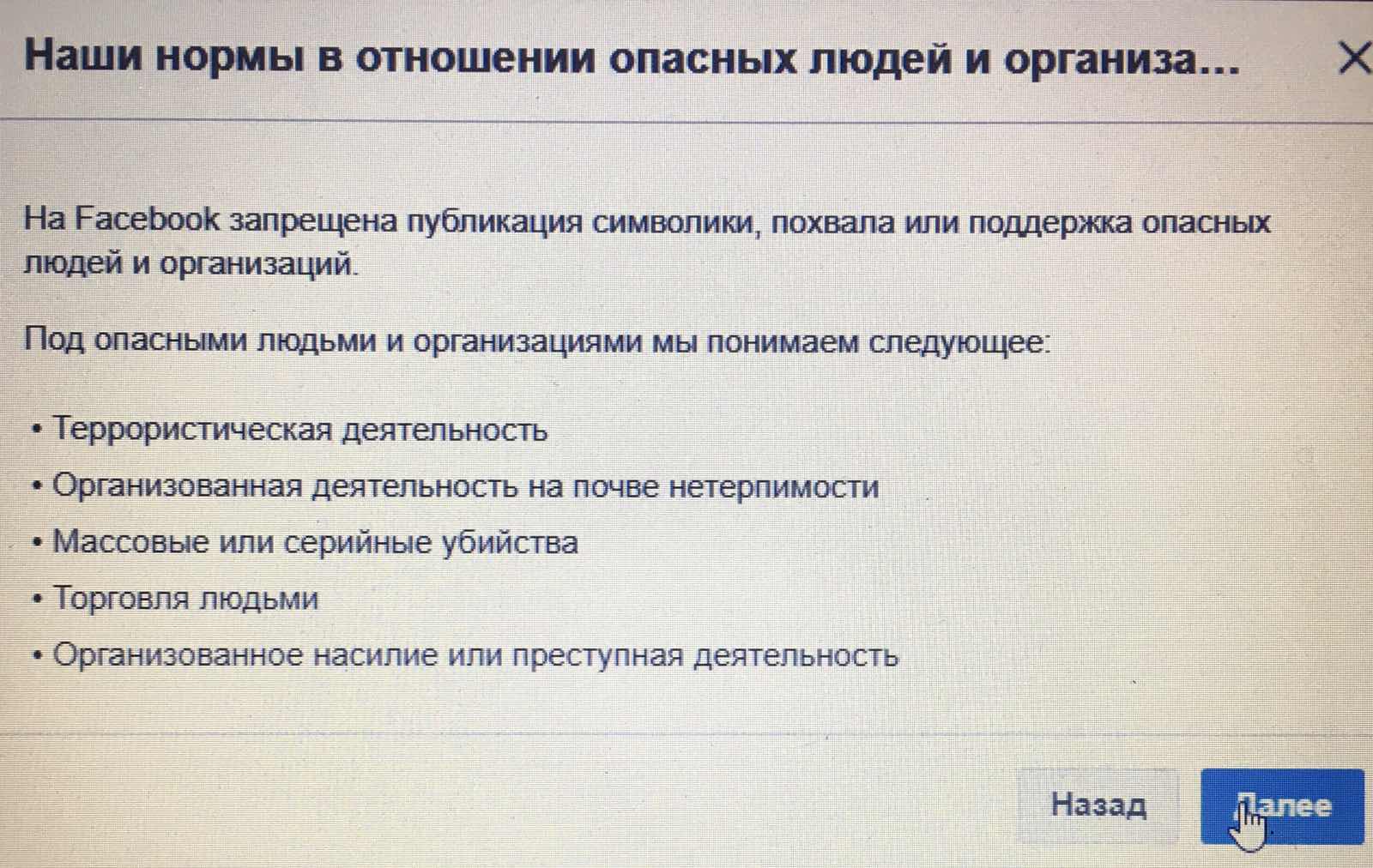 Наши нормы в отношении опасных людей и организа...

На Facebook запрещена публикация символики, похвала или поддержка опасных людей и организаций.

Под опасными людьми и организациями мы понимаем следующее:

• Террористическая деятельность
• Организованная деятельность на почве нетерпимости
• Массовые или серийные убийства
• Торговля людьми
• Организованное насилие или преступная деятельность

Назад

Далее